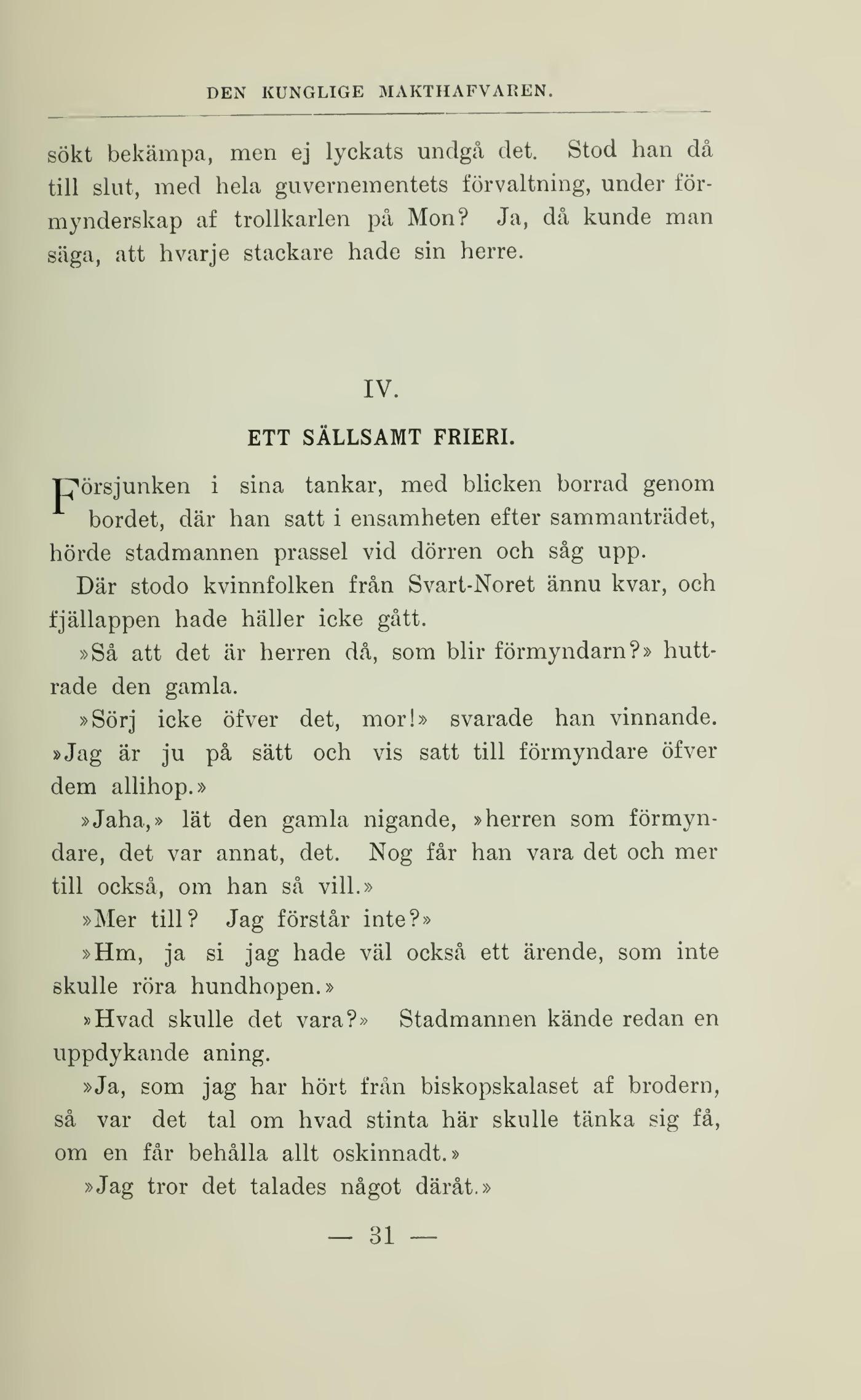 DEN KUNGLIGE MAKTHAFVAREN.

sökt bekämpa, men ej lyckats undgå det. Stod han då till slut, med hela guvernementets förvaltning, under förmynderskap af trollkarlen på Mon? Ja, då kunde man säga, att hvarje stackare hade sin herre.

IV.

ETT SÄLLSAMT FRIERI.

Försjunken i sina tankar, med blicken borrad genom bordet, där han satt i ensamheten efter sammanträdet, hörde stadmannen prassel vid dörren och såg upp.

Där stodo kvinnfolken från Svart-Noret ännu kvar, och fjällappen hade häller icke gått.

»Så att det är herren då, som blir förmyndarn?» huttrade den gamla.

»Sörj icke öfver det, mor!» svarade han vinnande. »Jag är ju på sätt och vis satt till förmyndare öfver dem allihop.»

»Jaha,» lät den gamla nigande, »herren som förmyndare, det var annat, det. Nog får han vara det och mer till också, om han så vill.»

»Mer till? Jag förstår inte?»

»Hm, ja si jag hade väl också ett ärende, som inte skulle röra hundhopen.»

»Hvad skulle det vara?» Stadmannen kände redan en uppdykande aning.

»Ja, som jag har hört från biskopskalaset af brodern, så var det tal om hvad stinta här skulle tänka sig få, om en får behålla allt oskinnadt.»

»Jag tror det talades något däråt.»

— 31 —